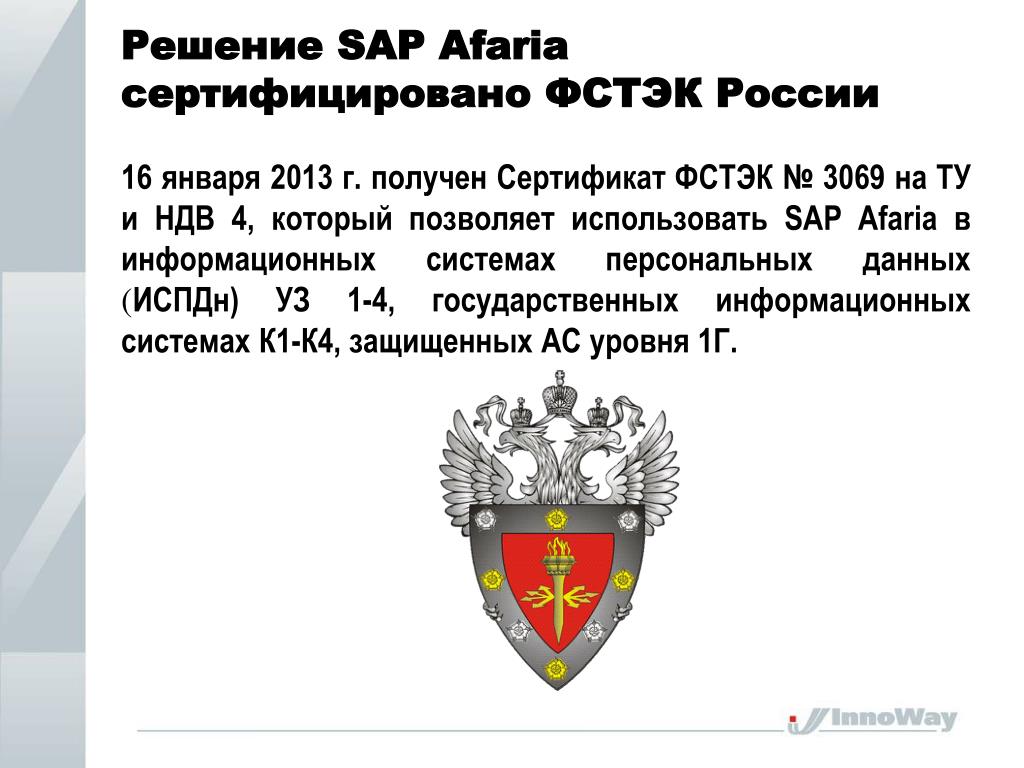 Решение SAP Afaria сертифицировано ФСТЭК России

16 января 2013 г. получен Сертификат ФСТЭК № 3069 на ТУ и НДВ 4, который позволяет использовать SAP Afaria в информационных системах персональных данных (ИСПДн) УЗ 1-4, государственных информационных системах К1-К4, защищенных АС уровня 1Г.

InnoWay